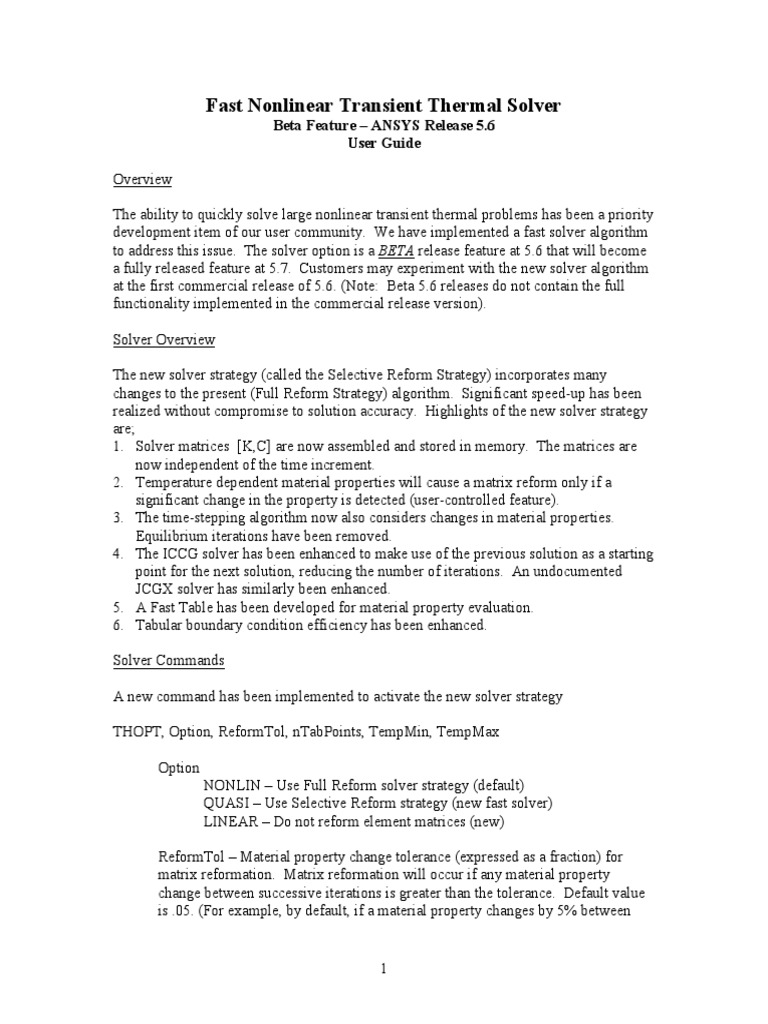 Fast Nonlinear Transient Thermal Solver
Beta Feature – ANSYS Release 5.6
User Guide

Overview

The ability to quickly solve large nonlinear transient thermal problems has been a priority development item of our user community. We have implemented a fast solver algorithm to address this issue. The solver option is a BETA release feature at 5.6 that will become a fully released feature at 5.7. Customers may experiment with the new solver algorithm at the first commercial release of 5.6. (Note: Beta 5.6 releases do not contain the full functionality implemented in the commercial release version).

Solver Overview

The new solver strategy (called the Selective Reform Strategy) incorporates many changes to the present (Full Reform Strategy) algorithm. Significant speed-up has been realized without compromise to solution accuracy. Highlights of the new solver strategy are;
1. Solver matrices [K,C] are now assembled and stored in memory. The matrices are now independent of the time increment.
2. Temperature dependent material properties will cause a matrix reform only if a significant change in the property is detected (user-controlled feature).
3. The time-stepping algorithm now also considers changes in material properties. Equilibrium iterations have been removed.
4. The ICCG solver has been enhanced to make use of the previous solution as a starting point for the next solution, reducing the number of iterations. An undocumented JCGX solver has similarly been enhanced.
5. A Fast Table has been developed for material property evaluation.
6. Tabular boundary condition efficiency has been enhanced.

Solver Commands

A new command has been implemented to activate the new solver strategy

THOPT, Option, ReformTol, nTabPoints, TempMin, TempMax

Option
NONLIN – Use Full Reform solver strategy (default)
QUASI – Use Selective Reform strategy (new fast solver)
LINEAR – Do not reform element matrices (new)

ReformTol – Material property change tolerance (expressed as a fraction) for matrix reformation. Matrix reformation will occur if any material property change between successive iterations is greater than the tolerance. Default value is .05. (For example, by default, if a material property changes by 5% between

1